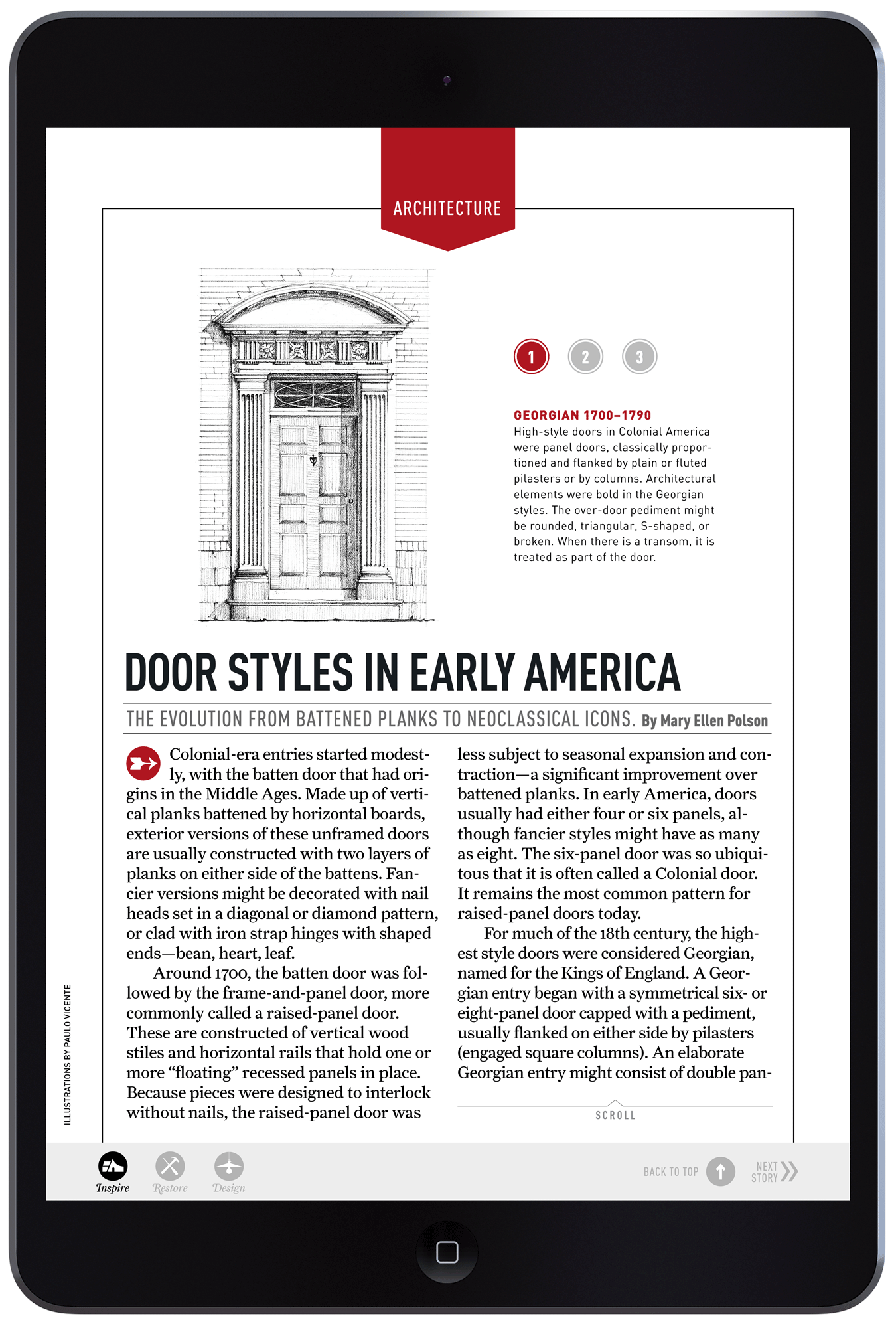 ARCHITECTURE

1 2 3

GEORGIAN 1700–1790
High-style doors in Colonial America were panel doors, classically proportioned and flanked by plain or fluted pilasters or by columns. Architectural elements were bold in the Georgian styles. The over-door pediment might be rounded, triangular, S-shaped, or broken. When there is a transom, it is treated as part of the door.

DOOR STYLES IN EARLY AMERICA

THE EVOLUTION FROM BATTENED PLANKS TO NEOCLASSICAL ICONS. By Mary Ellen Polson

Colonial-era entries started modestly, with the batten door that had origins in the Middle Ages. Made up of vertical planks battened by horizontal boards, exterior versions of these unframed doors are usually constructed with two layers of planks on either side of the battens. Fancier versions might be decorated with nail heads set in a diagonal or diamond pattern, or clad with iron strap hinges with shaped ends—bean, heart, leaf.

Around 1700, the batten door was followed by the frame-and-panel door, more commonly called a raised-panel door. These are constructed of vertical wood stiles and horizontal rails that hold one or more “floating” recessed panels in place. Because pieces were designed to interlock without nails, the raised-panel door was less subject to seasonal expansion and contraction—a significant improvement over battened planks. In early America, doors usually had either four or six panels, although fancier styles might have as many as eight. The six-panel door was so ubiquitous that it is often called a Colonial door. It remains the most common pattern for raised-panel doors today.

For much of the 18th century, the highest style doors were considered Georgian, named for the Kings of England. A Georgian entry began with a symmetrical six- or eight-panel door capped with a pediment, usually flanked on either side by pilasters (engaged square columns). An elaborate Georgian entry might consist of double pan-

SCROLL

ILLUSTRATIONS BY PAULO VICENTE

Inspire Restore Design

BACK TO TOP

NEXT STORY